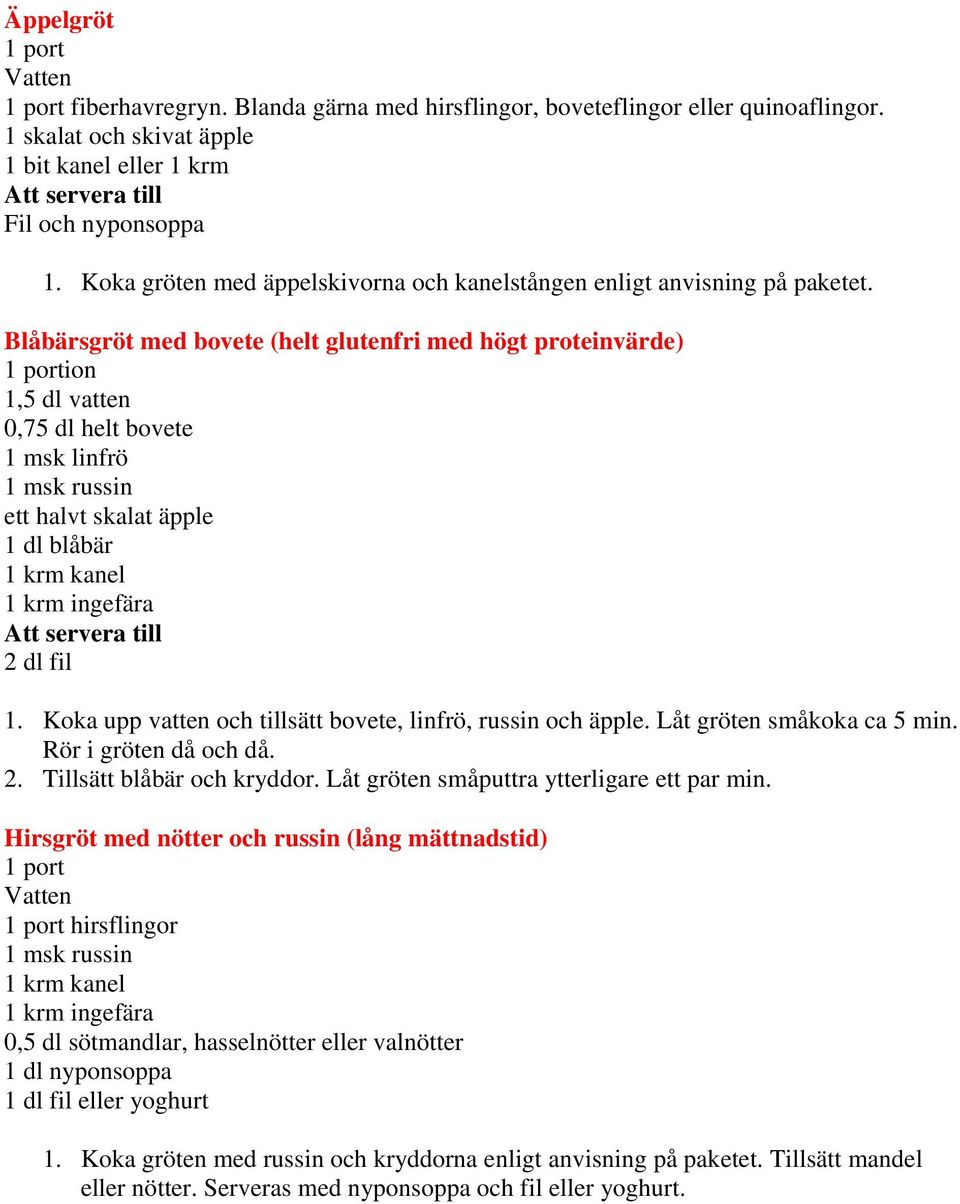 Äppelgröt
1 port
Vatten
1 port fiberhavregryn. Blanda gärna med hirsflingor, boveteflingor eller quinoaflingor.
1 skalat och skivat äpple
1 bit kanel eller 1 krm
Att servera till
Fil och nyponsoppa

1. Koka gröten med äppelskivorna och kanelstången enligt anvisning på paketet.

Blåbärsgröt med bovete (helt glutenfri med högt proteinvärde)
1 portion
1,5 dl vatten
0,75 dl helt bovete
1 msk linfrö
1 msk russin
ett halvt skalat äpple
1 dl blåbär
1 krm kanel
1 krm ingefära
Att servera till
2 dl fil

1. Koka upp vatten och tillsätt bovete, linfrö, russin och äpple. Låt gröten småkoka ca 5 min. Rör i gröten då och då.
2. Tillsätt blåbär och kryddor. Låt gröten småputtra ytterligare ett par min.

Hirsgröt med nötter och russin (lång mättnadstid)
1 port
Vatten
1 port hirsflingor
1 msk russin
1 krm kanel
1 krm ingefära
0,5 dl sötmandlar, hasselnötter eller valnötter
1 dl nyponsoppa
1 dl fil eller yoghurt

1. Koka gröten med russin och kryddorna enligt anvisning på paketet. Tillsätt mandel eller nötter. Serveras med nyponsoppa och fil eller yoghurt.